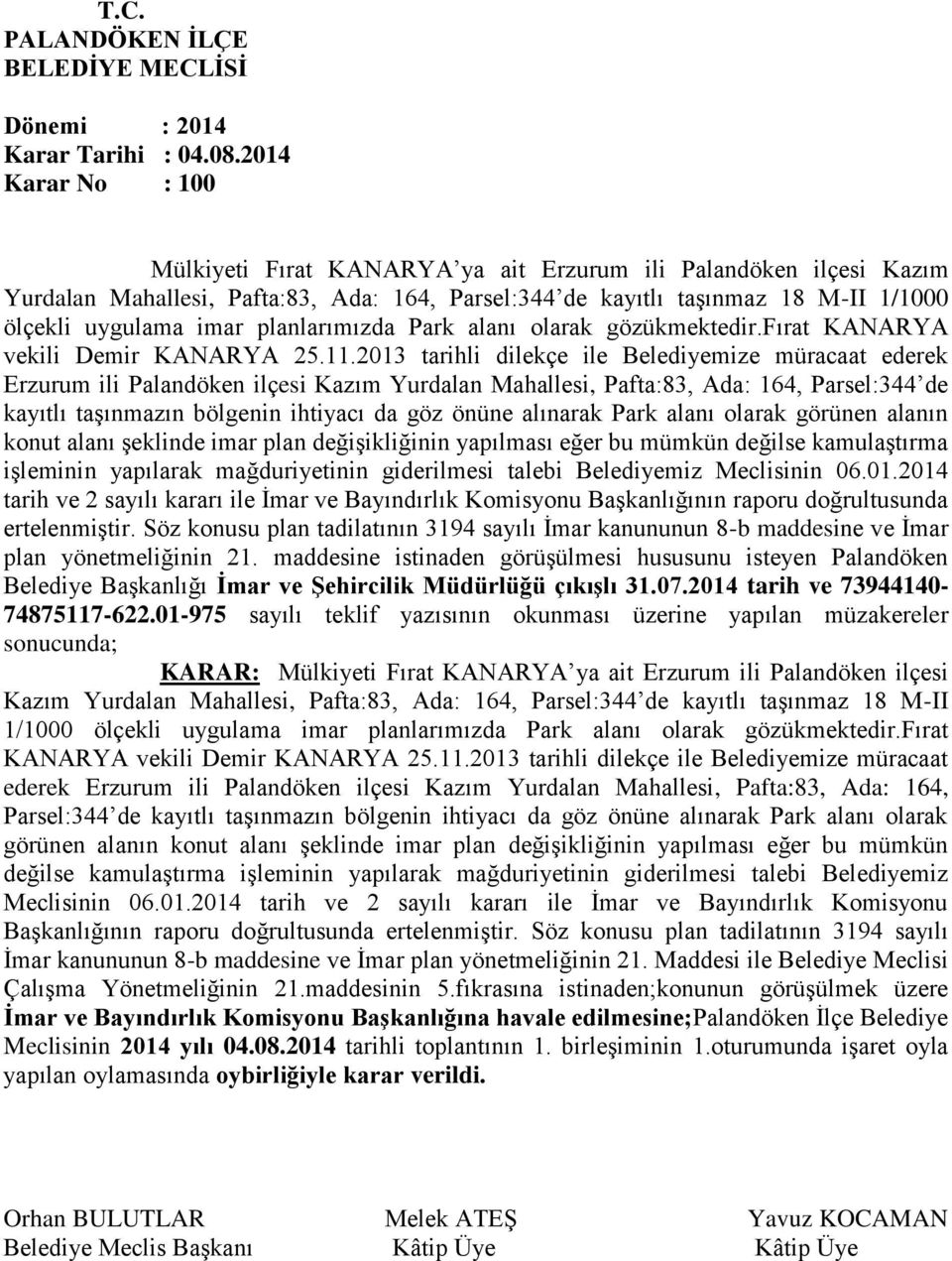 T.C.
PALANDÖKEN İLÇE
BELEDİYE MECLİSİ

Dönemi : 2014
Karar Tarihi : 04.08.2014
Karar No : 100

Mülkiyeti Fırat KANARYA'ya ait Erzurum ili Palandöken ilçesi Kazım Yurdalan Mahallesi, Pafta:83, Ada: 164, Parsel:344'de kayıtlı taşınmaz 18 M-II 1/1000 ölçekli uygulama imar planlarımızda Park alanı olarak gözükmektedir.Fırat KANARYA vekili Demir KANARYA 25.11.2013 tarihli dilekçe ile Belediyemize müracaat ederek Erzurum ili Palandöken ilçesi Kazım Yurdalan Mahallesi, Pafta:83, Ada: 164, Parsel:344'de kayıtlı taşınmazın bölgenin ihtiyacı da göz önüne alınarak Park alanı olarak görünen alanın konut alanı şeklinde imar plan değişikliğinin yapılması eğer bu mümkün değilse kamulaştırma işleminin yapılarak mağduriyetinin giderilmesi talebi Belediyemiz Meclisinin 06.01.2014 tarih ve 2 sayılı kararı ile İmar ve Bayındırlık Komisyonu Başkanlığının raporu doğrultusunda ertelenmiştir. Söz konusu plan tadilatının 3194 sayılı İmar kanununun 8-b maddesine ve İmar plan yönetmeliğinin 21. maddesine istinaden görüşülmesi hususunu isteyen Palandöken Belediye Başkanlığı İmar ve Şehircilik Müdürlüğü çıkışlı 31.07.2014 tarih ve 73944140-74875117-622.01-975 sayılı teklif yazısının okunması üzerine yapılan müzakereler sonucunda;

KARAR: Mülkiyeti Fırat KANARYA'ya ait Erzurum ili Palandöken ilçesi Kazım Yurdalan Mahallesi, Pafta:83, Ada: 164, Parsel:344'de kayıtlı taşınmaz 18 M-II 1/1000 ölçekli uygulama imar planlarımızda Park alanı olarak gözükmektedir.Fırat KANARYA vekili Demir KANARYA 25.11.2013 tarihli dilekçe ile Belediyemize müracaat ederek Erzurum ili Palandöken ilçesi Kazım Yurdalan Mahallesi, Pafta:83, Ada: 164, Parsel:344'de kayıtlı taşınmazın bölgenin ihtiyacı da göz önüne alınarak Park alanı olarak görünen alanın konut alanı şeklinde imar plan değişikliğinin yapılması eğer bu mümkün değilse kamulaştırma işleminin yapılarak mağduriyetinin giderilmesi talebi Belediyemiz Meclisinin 06.01.2014 tarih ve 2 sayılı kararı ile İmar ve Bayındırlık Komisyonu Başkanlığının raporu doğrultusunda ertelenmiştir. Söz konusu plan tadilatının 3194 sayılı İmar kanununun 8-b maddesine ve İmar plan yönetmeliğinin 21. Maddesi ile Belediye Meclisi Çalışma Yönetmeliğinin 21.maddesinin 5.fıkrasına istinaden;konunun görüşülmek üzere İmar ve Bayındırlık Komisyonu Başkanlığına havale edilmesine;Palandöken İlçe Belediye Meclisinin 2014 yılı 04.08.2014 tarihli toplantının 1. birleşiminin 1.oturumunda işaret oyla yapılan oylamasında oybirliğiyle karar verildi.

Orhan BULUTLAR
Belediye Meclis Başkanı

Melek ATEŞ
Kâtip Üye

Yavuz KOCAMAN
Kâtip Üye